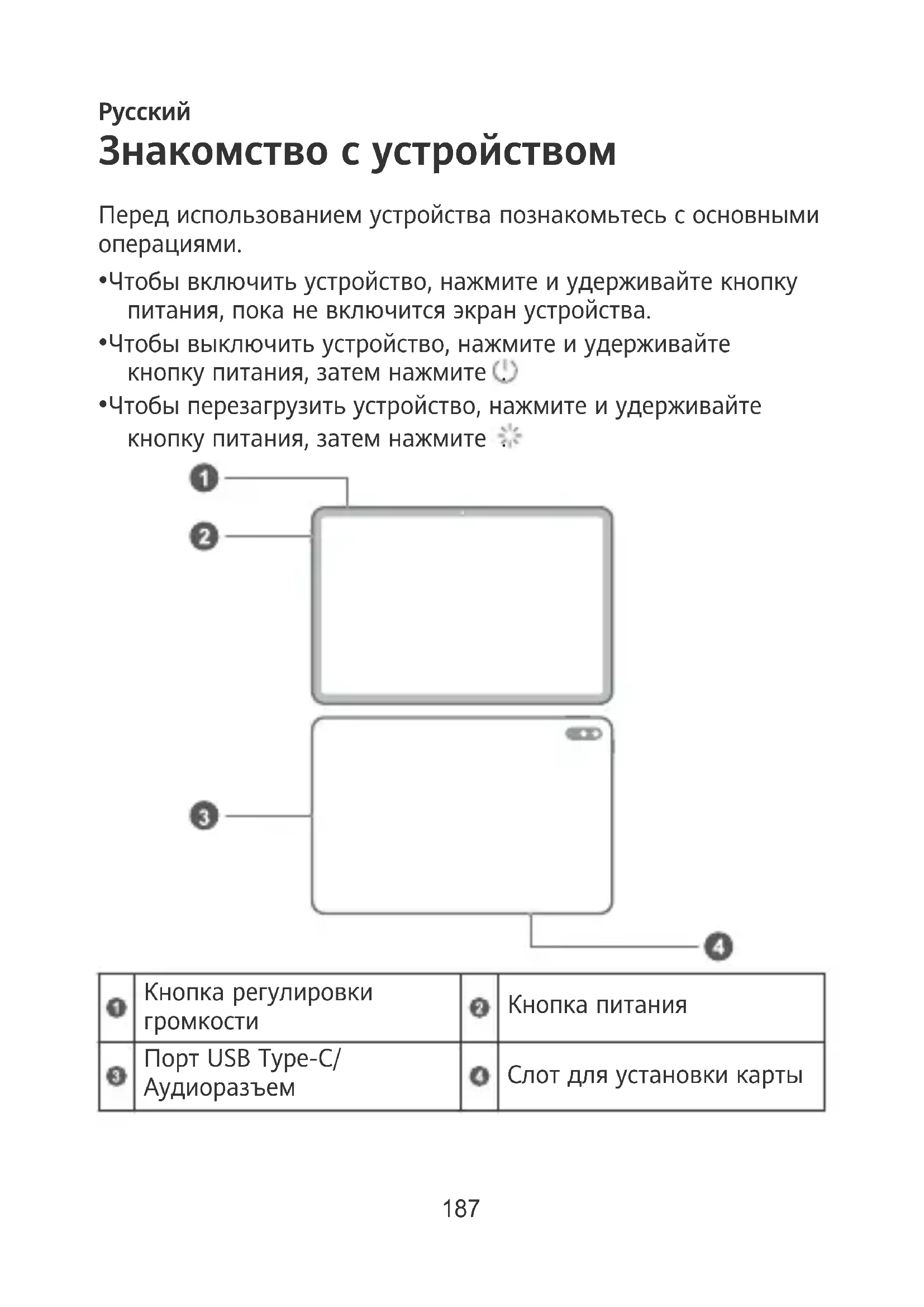 Русский

Знакомство с устройством

Перед использованием устройства познакомьтесь с основными операциями.

•Чтобы включить устройство, нажмите и удерживайте кнопку питания, пока не включится экран устройства.

•Чтобы выключить устройство, нажмите и удерживайте кнопку питания, затем нажмите .

•Чтобы перезагрузить устройство, нажмите и удерживайте кнопку питания, затем нажмите .

1

2

3

4

| 1 | Кнопка регулировки громкости | 2 | Кнопка питания |
|---|---|---|---|
| 3 | Порт USB Type-C/ Аудиоразъем | 4 | Слот для установки карты |

187